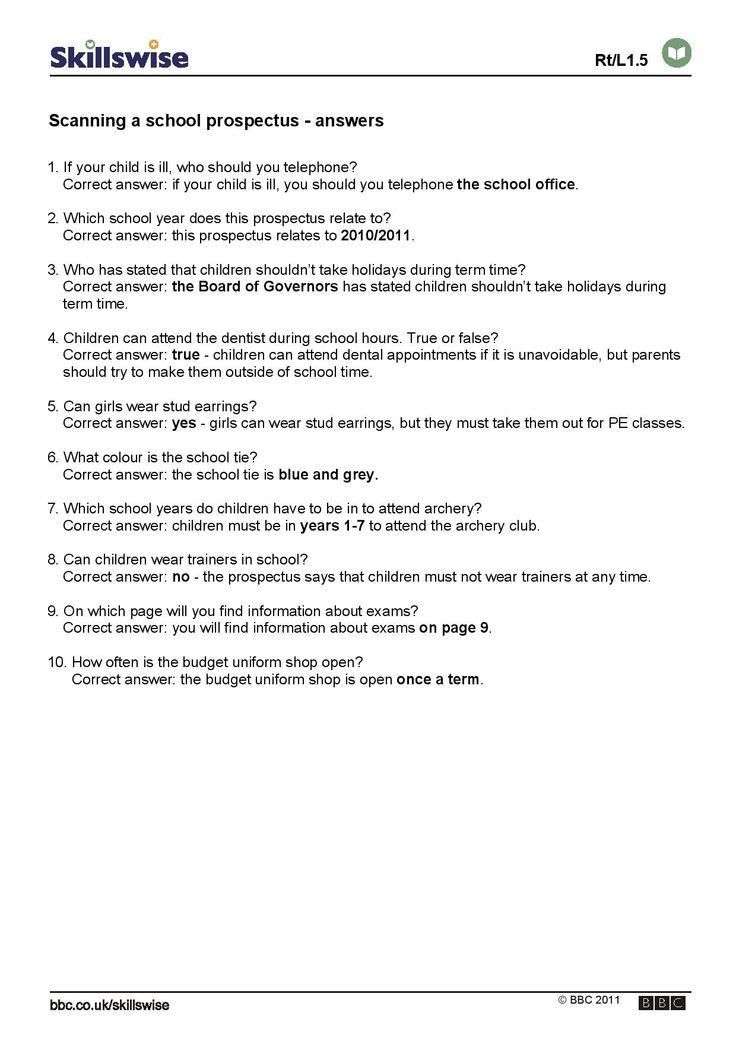 Skillswise

Rt/L1.5

Scanning a school prospectus - answers

1. If your child is ill, who should you telephone?
Correct answer: if your child is ill, you should you telephone the school office.

2. Which school year does this prospectus relate to?
Correct answer: this prospectus relates to 2010/2011.

3. Who has stated that children shouldn't take holidays during term time?
Correct answer: the Board of Governors has stated children shouldn't take holidays during term time.

4. Children can attend the dentist during school hours. True or false?
Correct answer: true - children can attend dental appointments if it is unavoidable, but parents should try to make them outside of school time.

5. Can girls wear stud earrings?
Correct answer: yes - girls can wear stud earrings, but they must take them out for PE classes.

6. What colour is the school tie?
Correct answer: the school tie is blue and grey.

7. Which school years do children have to be in to attend archery?
Correct answer: children must be in years 1-7 to attend the archery club.

8. Can children wear trainers in school?
Correct answer: no - the prospectus says that children must not wear trainers at any time.

9. On which page will you find information about exams?
Correct answer: you will find information about exams on page 9.

10. How often is the budget uniform shop open?
Correct answer: the budget uniform shop is open once a term.

bbc.co.uk/skillswise

© BBC 2011 BBC